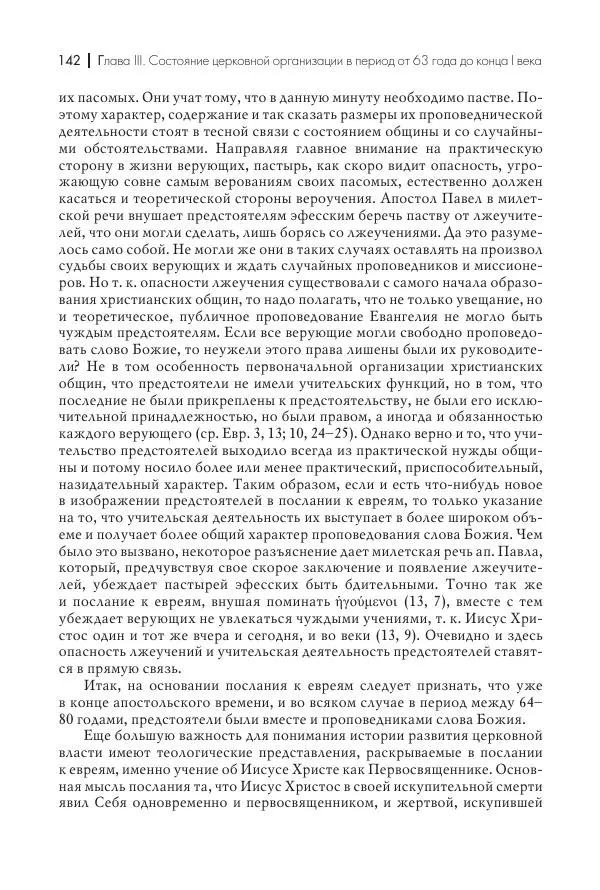 142 | Глава III. Состояние церковной организации в период от 63 года до конца I века

их пасомых. Они учат тому, что в данную минуту необходимо пастве. Поэтому характер, содержание и так сказать размеры их проповеднической деятельности стоят в тесной связи с состоянием общины и со случайными обстоятельствами. Направляя главное внимание на практическую сторону в жизни верующих, пастырь, как скоро видит опасность, угрожающую совне самым верованиям своих пасомых, естественно должен касаться и теоретической стороны вероучения. Апостол Павел в милетской речи внушает предстоятелям эфесским беречь паству от лжеучителей, что они могли сделать, лишь борясь со лжеучениями. Да это разумелось само собой. Не могли же они в таких случаях оставлять на произвол судьбы своих верующих и ждать случайных проповедников и миссионеров. Но т. к. опасности лжеучения существовали с самого начала образования христианских общин, то надо полагать, что не только увещание, но и теоретическое, публичное проповедование Евангелия не могло быть чуждым предстоятелям. Если все верующие могли свободно проповедовать слово Божие, то неужели этого права лишены были их руководители? Не в том особенность первоначальной организации христианских общин, что предстоятели не имели учительских функций, но в том, что последние не были прикреплены к предстоятельству, не были его исключительной принадлежностью, но были правом, а иногда и обязанностью каждого верующего (ср. Евр. 3, 13; 10, 24–25). Однако верно и то, что учительство предстоятелей выходило всегда из практической нужды общины и потому носило более или менее практический, приспособительный, назидательный характер. Таким образом, если и есть что-нибудь новое в изображении предстоятелей в послании к евреям, то только указание на то, что учительская деятельность их выступает в более широком объеме и получает более общий характер проповедования слова Божия. Чем было это вызвано, некоторое разъяснение дает милетская речь ап. Павла, который, предчувствуя свое скорое заключение и появление лжеучителей, убеждает пастырей эфесских быть бдительными. Точно так же и послание к евреям, внушая поминать ἡγούμενοι (13, 7), вместе с тем убеждает верующих не увлекаться чуждыми учениями, т. к. Иисус Христос один и тот же вчера и сегодня, и во веки (13, 9). Очевидно и здесь опасность лжеучений и учительская деятельность предстоятелей ставятся в прямую связь.

Итак, на основании послания к евреям следует признать, что уже в конце апостольского времени, и во всяком случае в период между 64–80 годами, предстоятели были вместе и проповедниками слова Божия.

Еще большую важность для понимания истории развития церковной власти имеют теологические представления, раскрываемые в послании к евреям, именно учение об Иисусе Христе как Первосвященнике. Основная мысль послания та, что Иисус Христос в своей искупительной смерти явил Себя одновременно и первосвященником, и жертвой, искупившей